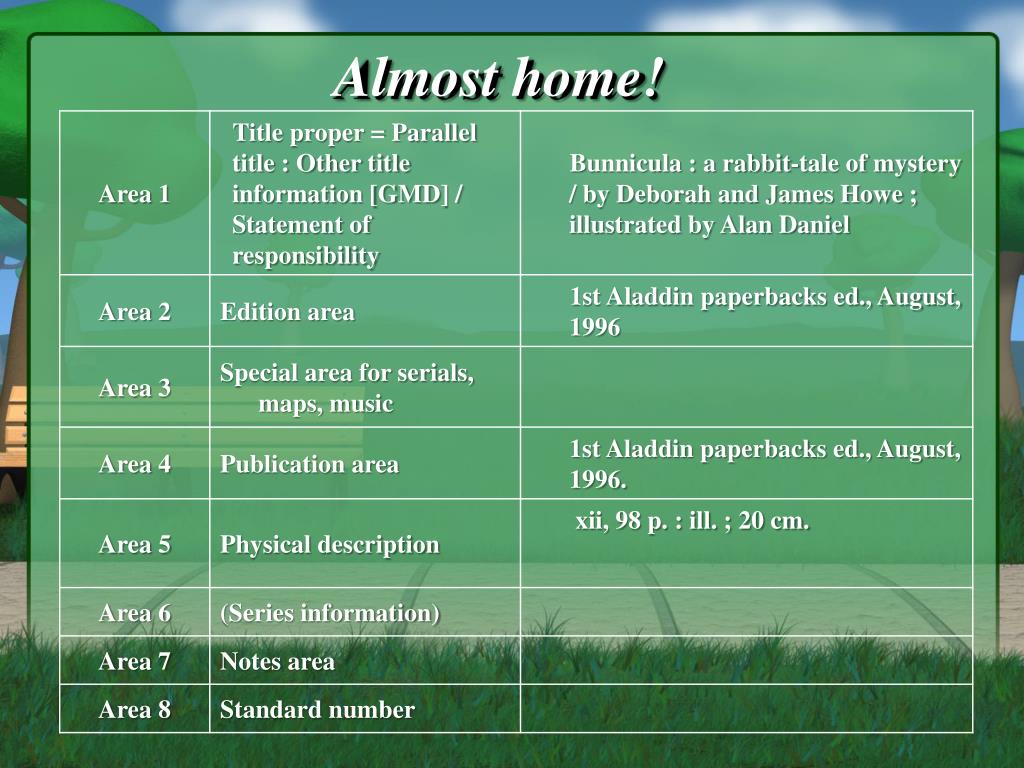 Almost home!

| Area 1 | Title proper = Parallel title : Other title information [GMD] / Statement of responsibility | Bunnicula : a rabbit-tale of mystery / by Deborah and James Howe ; illustrated by Alan Daniel |
|---|---|---|
| Area 2 | Edition area | 1st Aladdin paperbacks ed., August, 1996 |
| Area 3 | Special area for serials, maps, music | |
| Area 4 | Publication area | 1st Aladdin paperbacks ed., August, 1996. |
| Area 5 | Physical description | xii, 98 p. : ill. ; 20 cm. |
| Area 6 | (Series information) | |
| Area 7 | Notes area | |
| Area 8 | Standard number | |